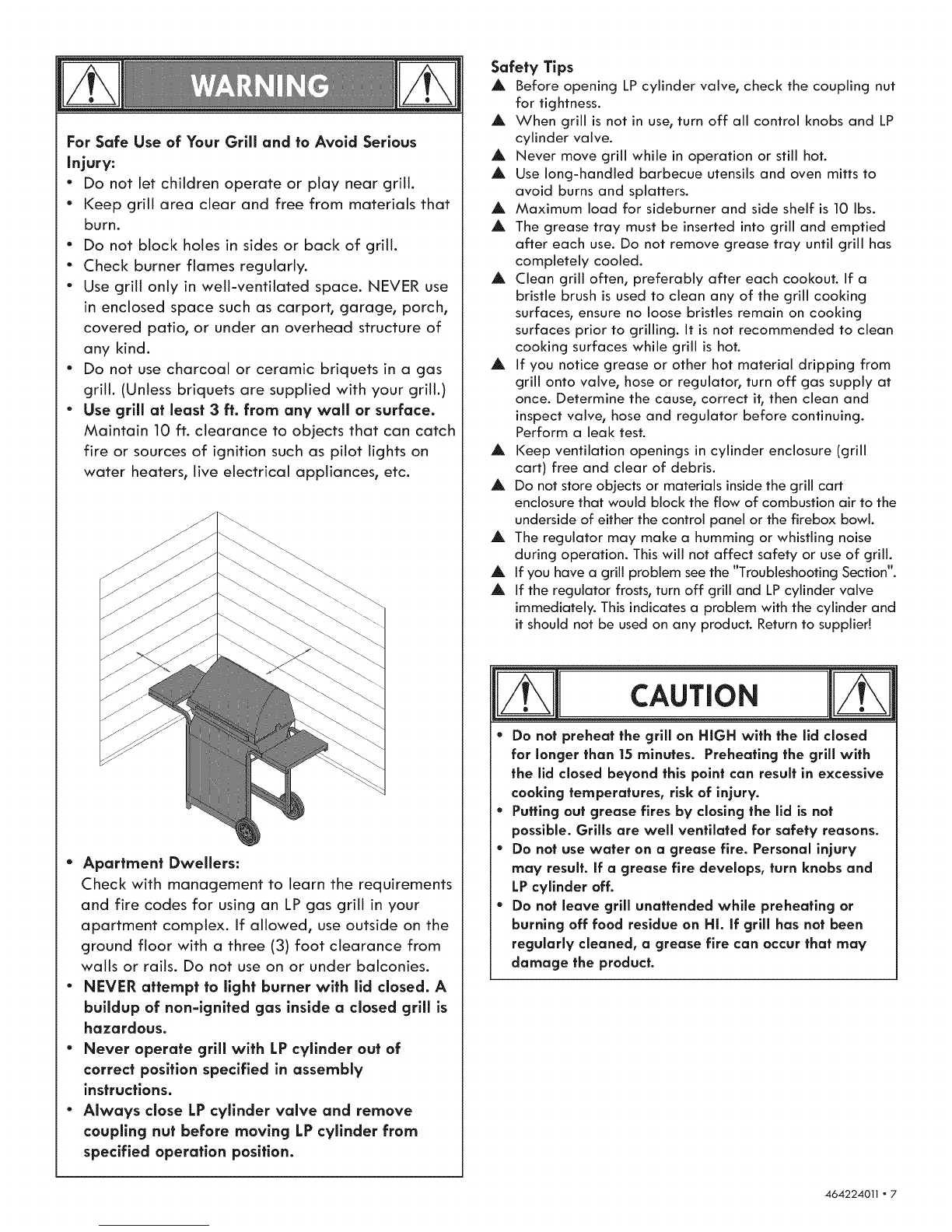 WARNING

For Safe Use of Your Grill and to Avoid Serious Injury:

• Do not let children operate or play near grill.
• Keep grill area clear and free from materials that burn.
• Do not block holes in sides or back of grill.
• Check burner flames regularly.
• Use grill only in well-ventilated space. NEVER use in enclosed space such as carport, garage, porch, covered patio, or under an overhead structure of any kind.
• Do not use charcoal or ceramic briquets in a gas grill. (Unless briquets are supplied with your grill.)
• Use grill at least 3 ft. from any wall or surface. Maintain 10 ft. clearance to objects that can catch fire or sources of ignition such as pilot lights on water heaters, live electrical appliances, etc.

• Apartment Dwellers:
Check with management to learn the requirements and fire codes for using an LP gas grill in your apartment complex. If allowed, use outside on the ground floor with a three (3) foot clearance from walls or rails. Do not use on or under balconies.
• NEVER attempt to light burner with lid closed. A buildup of non-ignited gas inside a closed grill is hazardous.
• Never operate grill with LP cylinder out of correct position specified in assembly instructions.
• Always close LP cylinder valve and remove coupling nut before moving LP cylinder from specified operation position.

Safety Tips
▲ Before opening LP cylinder valve, check the coupling nut for tightness.
▲ When grill is not in use, turn off all control knobs and LP cylinder valve.
▲ Never move grill while in operation or still hot.
▲ Use long-handled barbecue utensils and oven mitts to avoid burns and splatters.
▲ Maximum load for sideburner and side shelf is 10 lbs.
▲ The grease tray must be inserted into grill and emptied after each use. Do not remove grease tray until grill has completely cooled.
▲ Clean grill often, preferably after each cookout. If a bristle brush is used to clean any of the grill cooking surfaces, ensure no loose bristles remain on cooking surfaces prior to grilling. It is not recommended to clean cooking surfaces while grill is hot.
▲ If you notice grease or other hot material dripping from grill onto valve, hose or regulator, turn off gas supply at once. Determine the cause, correct it, then clean and inspect valve, hose and regulator before continuing. Perform a leak test.
▲ Keep ventilation openings in cylinder enclosure (grill cart) free and clear of debris.
▲ Do not store objects or materials inside the grill cart enclosure that would block the flow of combustion air to the underside of either the control panel or the firebox bowl.
▲ The regulator may make a humming or whistling noise during operation. This will not affect safety or use of grill.
▲ If you have a grill problem see the "Troubleshooting Section".
▲ If the regulator frosts, turn off grill and LP cylinder valve immediately. This indicates a problem with the cylinder and it should not be used on any product. Return to supplier!

CAUTION

• Do not preheat the grill on HIGH with the lid closed for longer than 15 minutes. Preheating the grill with the lid closed beyond this point can result in excessive cooking temperatures, risk of injury.
• Putting out grease fires by closing the lid is not possible. Grills are well ventilated for safety reasons.
• Do not use water on a grease fire. Personal injury may result. If a grease fire develops, turn knobs and LP cylinder off.
• Do not leave grill unattended while preheating or burning off food residue on HI. If grill has not been regularly cleaned, a grease fire can occur that may damage the product.

464224011 • 7